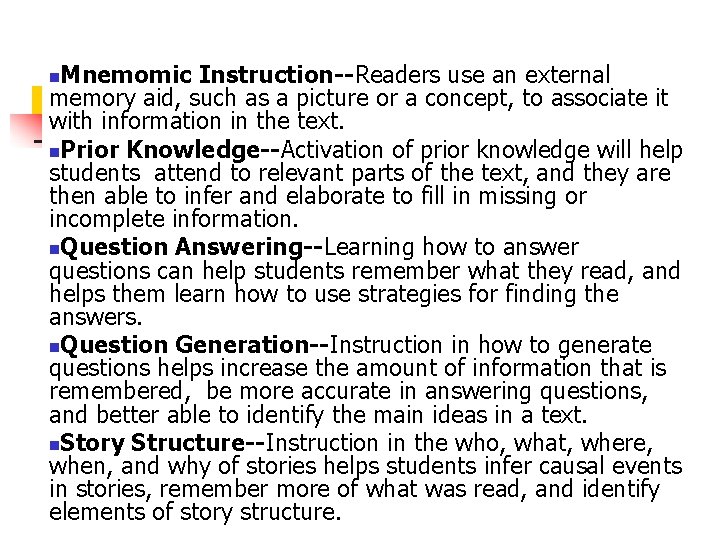 • Mnemomic Instruction--Readers use an external memory aid, such as a picture or a concept, to associate it with information in the text.

• Prior Knowledge--Activation of prior knowledge will help students attend to relevant parts of the text, and they are then able to infer and elaborate to fill in missing or incomplete information.

• Question Answering--Learning how to answer questions can help students remember what they read, and helps them learn how to use strategies for finding the answers.

• Question Generation--Instruction in how to generate questions helps increase the amount of information that is remembered, be more accurate in answering questions, and better able to identify the main ideas in a text.

• Story Structure--Instruction in the who, what, where, when, and why of stories helps students infer causal events in stories, remember more of what was read, and identify elements of story structure.